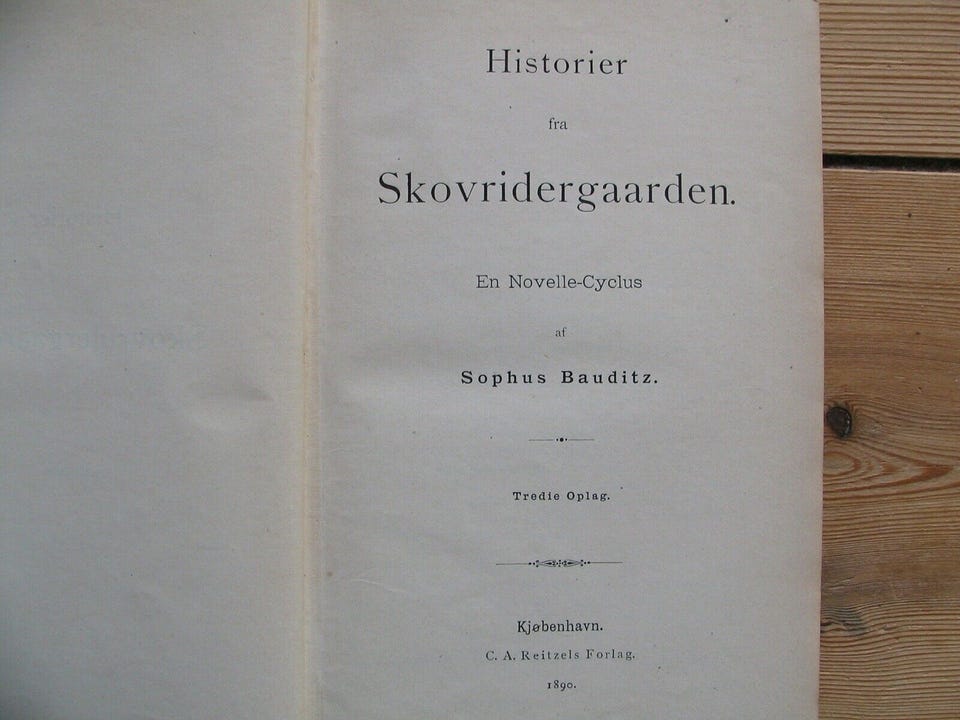 Historier

fra

Skovridergaarden.

En Novelle-Cyclus

af

Sophus Bauditz.

Tredie Oplag.

Kjøbenhavn.

C. A. Reitzels Forlag.

1890.